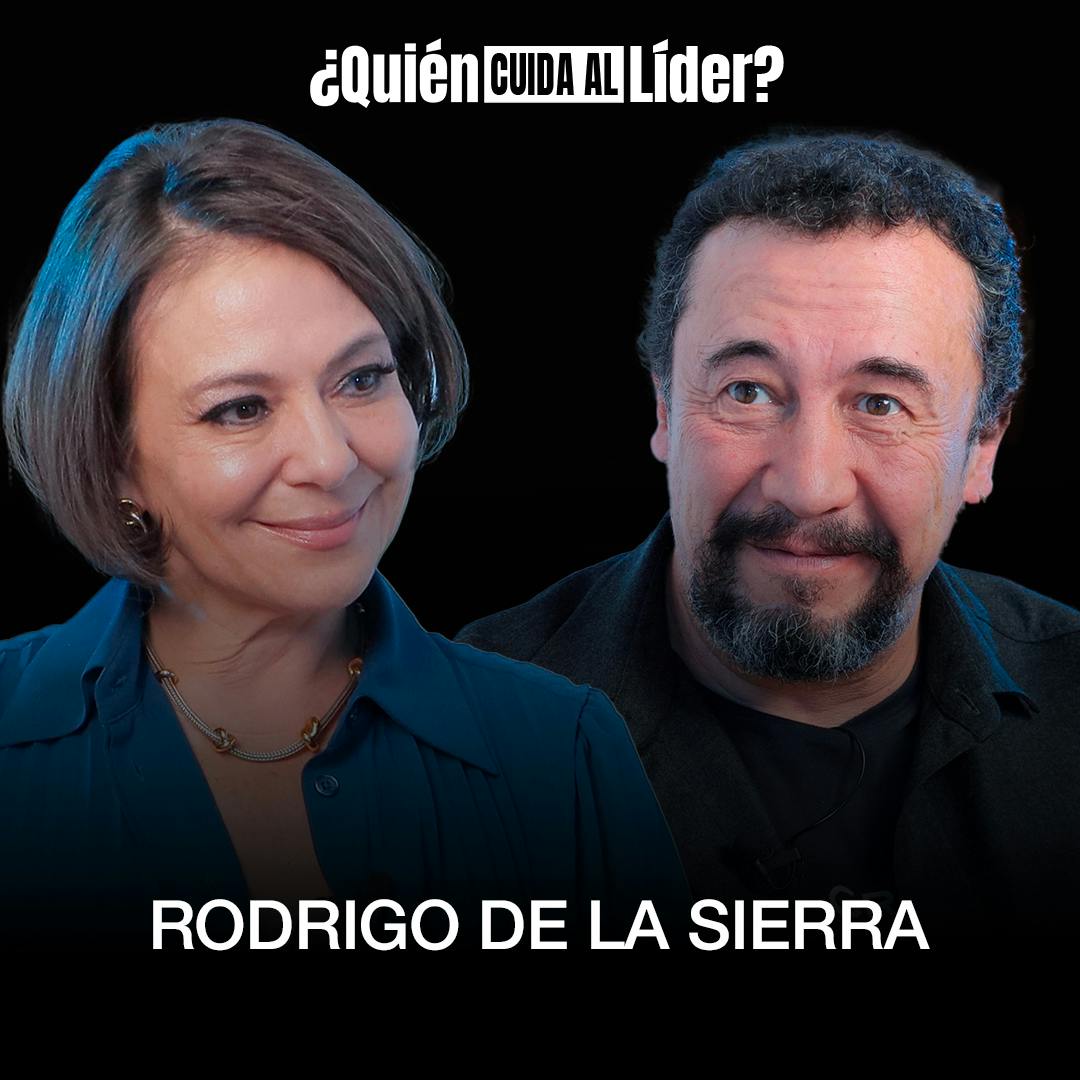 ¿Quién CUIDA AL Líder?

RODRIGO DE LA SIERRA